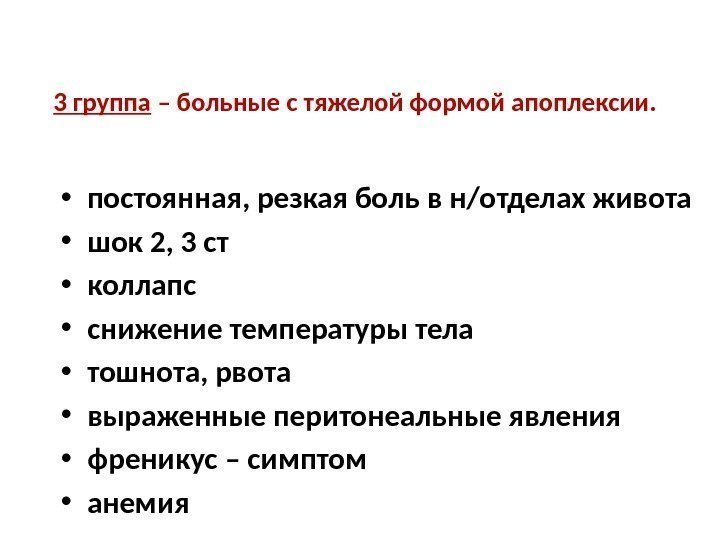 3 группа – больные с тяжелой формой апоплексии.

• постоянная, резкая боль в н/отделах живота
• шок 2, 3 ст
• коллапс
• снижение температуры тела
• тошнота, рвота
• выраженные перитонеальные явления
• френикус – симптом
• анемия